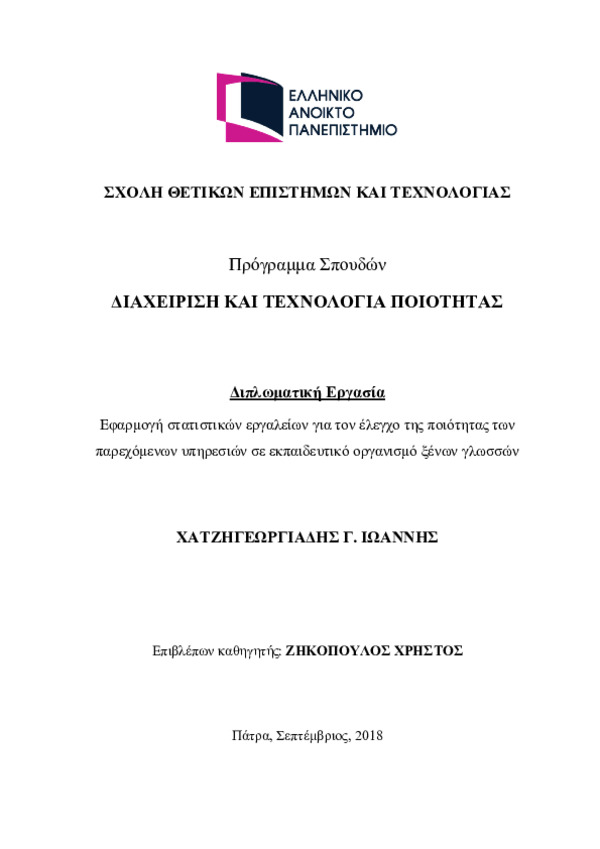 ΕΛΛΗΝΙΚΟ
ΑΝΟΙΚΤΟ
ΠΑΝΕΠΙΣΤΗΜΙΟ

ΣΧΟΛΗ ΘΕΤΙΚΩΝ ΕΠΙΣΤΗΜΩΝ ΚΑΙ ΤΕΧΝΟΛΟΓΙΑΣ

Πρόγραμμα Σπουδών

ΔΙΑΧΕΙΡΙΣΗ ΚΑΙ ΤΕΧΝΟΛΟΓΙΑ ΠΟΙΟΤΗΤΑΣ

Διπλωματική Εργασία

Εφαρμογή στατιστικών εργαλείων για τον έλεγχο της ποιότητας των παρεχόμενων υπηρεσιών σε εκπαιδευτικό οργανισμό ξένων γλωσσών

ΧΑΤΖΗΓΕΩΡΓΙΑΔΗΣ Γ. ΙΩΑΝΝΗΣ

Επιβλέπων καθηγητής: ΖΗΚΟΠΟΥΛΟΣ ΧΡΗΣΤΟΣ

Πάτρα, Σεπτέμβριος, 2018